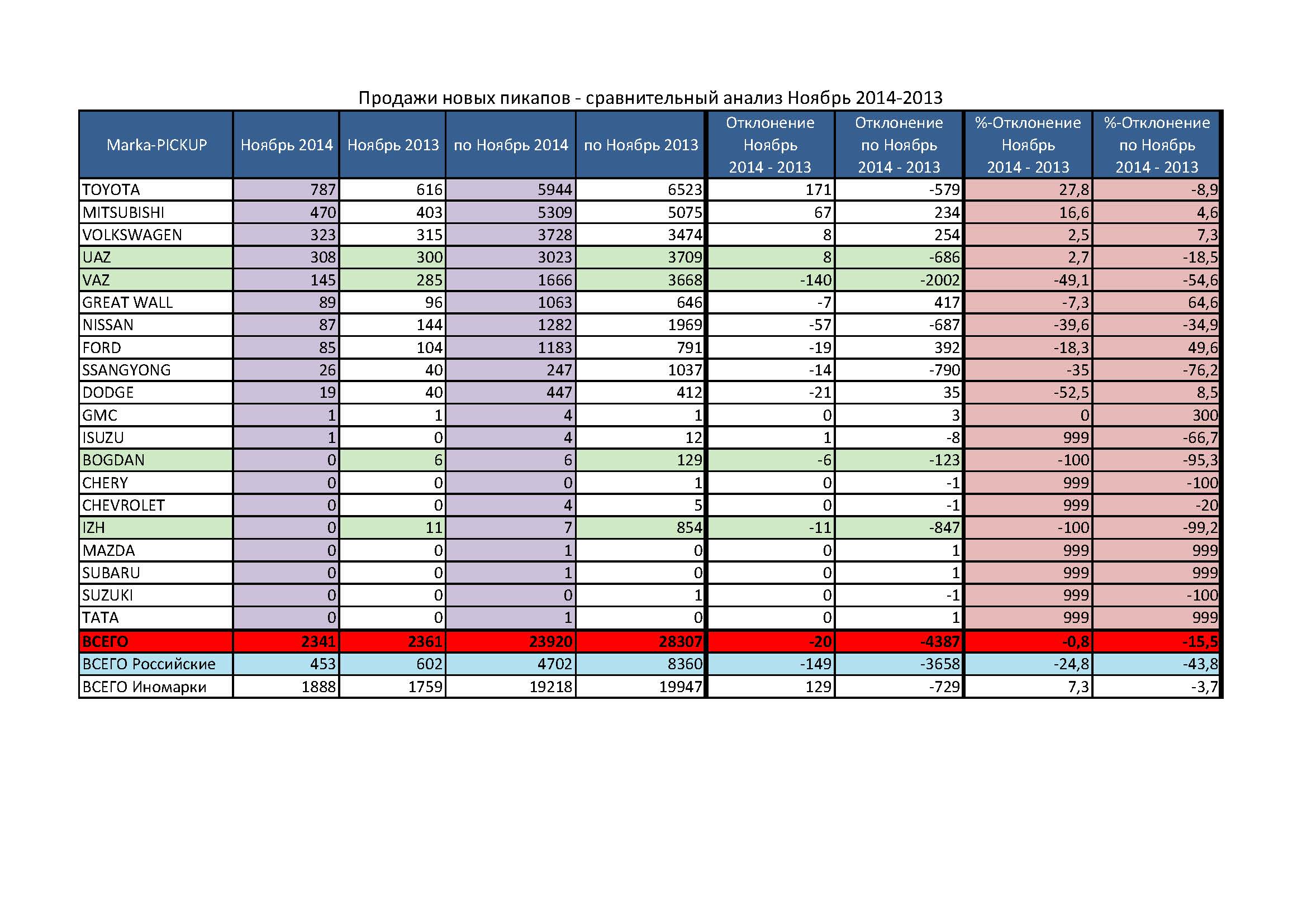 Продажи новых пикапов - сравнительный анализ Ноябрь 2014-2013

| Marka-PICKUP | Ноябрь 2014 | Ноябрь 2013 | по Ноябрь 2014 | по Ноябрь 2013 | Отклонение Ноябрь 2014 - 2013 | Отклонение по Ноябрь 2014 - 2013 | %-Отклонение Ноябрь 2014 - 2013 | %-Отклонение по Ноябрь 2014 - 2013 |
|---|---|---|---|---|---|---|---|---|
| TOYOTA | 787 | 616 | 5944 | 6523 | 171 | -579 | 27,8 | -8,9 |
| MITSUBISHI | 470 | 403 | 5309 | 5075 | 67 | 234 | 16,6 | 4,6 |
| VOLKSWAGEN | 323 | 315 | 3728 | 3474 | 8 | 254 | 2,5 | 7,3 |
| UAZ | 308 | 300 | 3023 | 3709 | 8 | -686 | 2,7 | -18,5 |
| VAZ | 145 | 285 | 1666 | 3668 | -140 | -2002 | -49,1 | -54,6 |
| GREAT WALL | 89 | 96 | 1063 | 646 | -7 | 417 | -7,3 | 64,6 |
| NISSAN | 87 | 144 | 1282 | 1969 | -57 | -687 | -39,6 | -34,9 |
| FORD | 85 | 104 | 1183 | 791 | -19 | 392 | -18,3 | 49,6 |
| SSANGYONG | 26 | 40 | 247 | 1037 | -14 | -790 | -35 | -76,2 |
| DODGE | 19 | 40 | 447 | 412 | -21 | 35 | -52,5 | 8,5 |
| GMC | 1 | 1 | 4 | 1 | 0 | 3 | 0 | 300 |
| ISUZU | 1 | 0 | 4 | 12 | 1 | -8 | 999 | -66,7 |
| BOGDAN | 0 | 6 | 6 | 129 | -6 | -123 | -100 | -95,3 |
| CHERY | 0 | 0 | 0 | 1 | 0 | -1 | 999 | -100 |
| CHEVROLET | 0 | 0 | 4 | 5 | 0 | -1 | 999 | -20 |
| IZH | 0 | 11 | 7 | 854 | -11 | -847 | -100 | -99,2 |
| MAZDA | 0 | 0 | 1 | 0 | 0 | 1 | 999 | 999 |
| SUBARU | 0 | 0 | 1 | 0 | 0 | 1 | 999 | 999 |
| SUZUKI | 0 | 0 | 0 | 1 | 0 | -1 | 999 | -100 |
| TATA | 0 | 0 | 1 | 0 | 0 | 1 | 999 | 999 |
| ВСЕГО | 2341 | 2361 | 23920 | 28307 | -20 | -4387 | -0,8 | -15,5 |
| ВСЕГО Российские | 453 | 602 | 4702 | 8360 | -149 | -3658 | -24,8 | -43,8 |
| ВСЕГО Иномарки | 1888 | 1759 | 19218 | 19947 | 129 | -729 | 7,3 | -3,7 |